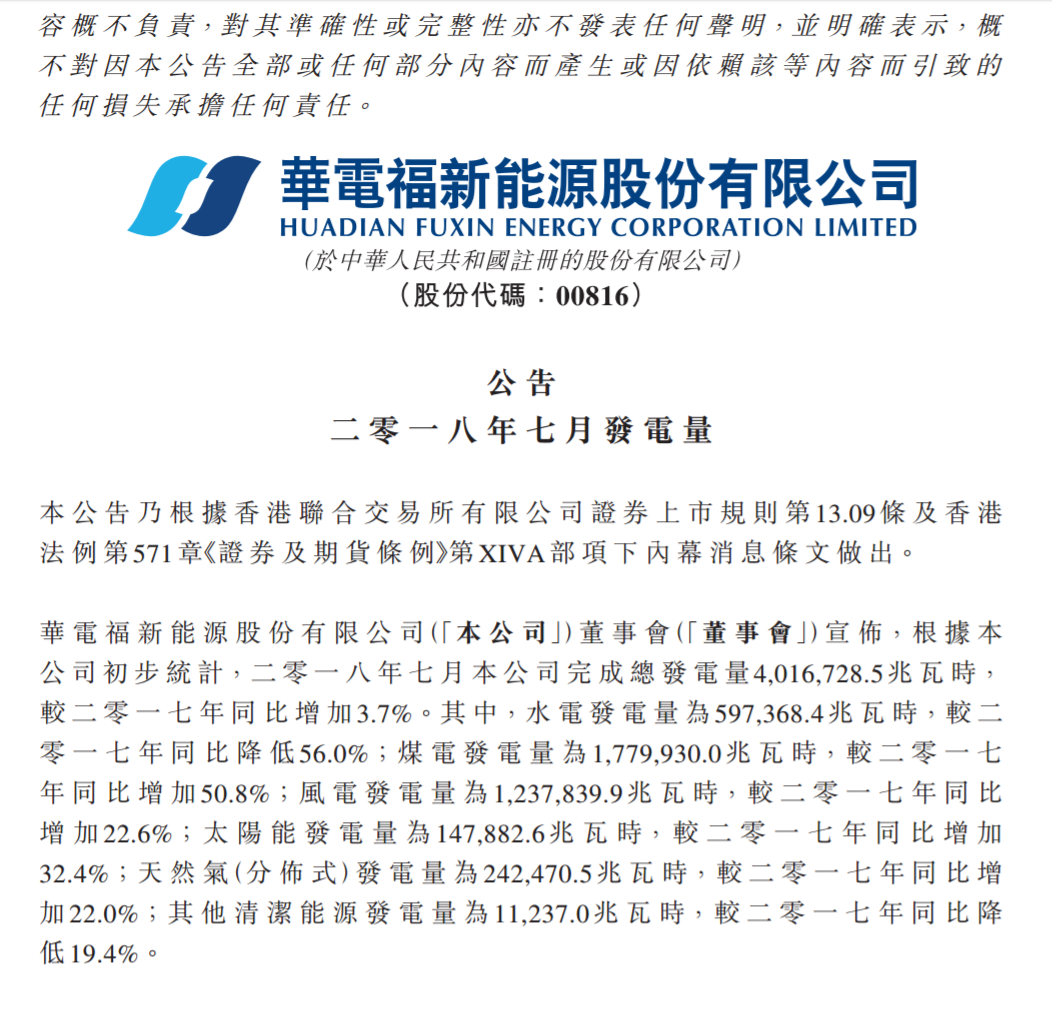 容概不負責，對其準確性或完整性亦不發表任何聲明，並明確表示，概不對因本公告全部或任何部分內容而產生或因依賴該等內容而引致的任何損失承擔任何責任。

華電福新能源股份有限公司
HUADIAN FUXIN ENERGY CORPORATION LIMITED
(於中華人民共和國註冊的股份有限公司)
(股份代碼：00816)

公告
二零一八年七月發電量

本公告乃根據香港聯合交易所有限公司證券上市規則第13.09條及香港法例第571章《證券及期貨條例》第XIVA部項下內幕消息條文做出。

華電福新能源股份有限公司(「本公司」)董事會(「董事會」)宣佈，根據本公司初步統計，二零一八年七月本公司完成總發電量4,016,728.5兆瓦時，較二零一七年同比增加3.7%。其中，水電發電量為597,368.4兆瓦時，較二零一七年同比降低56.0%；煤電發電量為1,779,930.0兆瓦時，較二零一七年同比增加50.8%；風電發電量為1,237,839.9兆瓦時，較二零一七年同比增加22.6%；太陽能發電量為147,882.6兆瓦時，較二零一七年同比增加32.4%；天然氣(分佈式)發電量為242,470.5兆瓦時，較二零一七年同比增加22.0%；其他清潔能源發電量為11,237.0兆瓦時，較二零一七年同比降低19.4%。